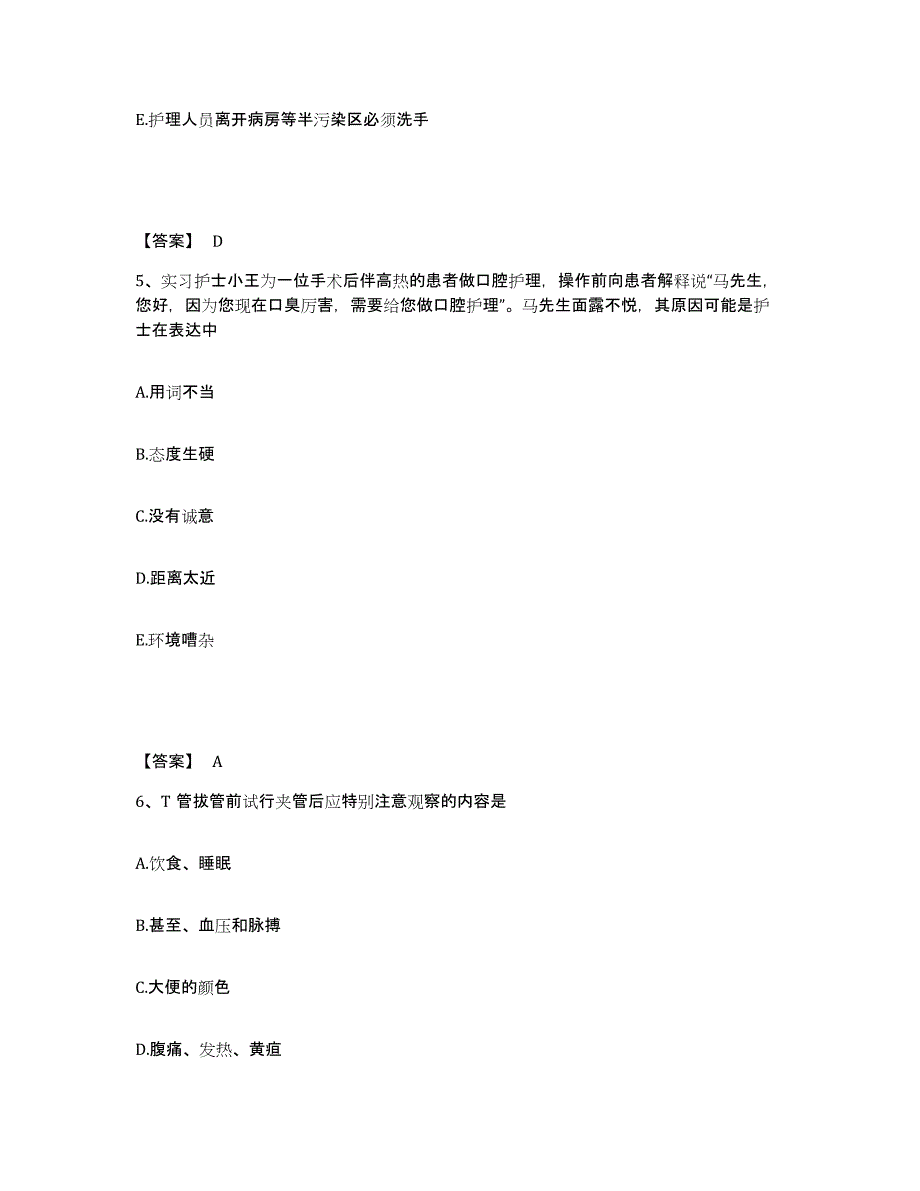 E.护理人员离开病房等半污染区必须洗手

【答案】 D

5、实习护士小王为一位手术后伴高热的患者做口腔护理，操作前向患者解释说“马先生，您好，因为您现在口臭厉害，需要给您做口腔护理”。马先生面露不悦，其原因可能是护士在表达中

A.用词不当

B.态度生硬

C.没有诚意

D.距离太近

E.环境嘈杂

【答案】 A

6、T 管拔管前试行夹管后应特别注意观察的内容是

A.饮食、睡眠

B.甚至、血压和脉搏

C.大便的颜色

D.腹痛、发热、黄疸